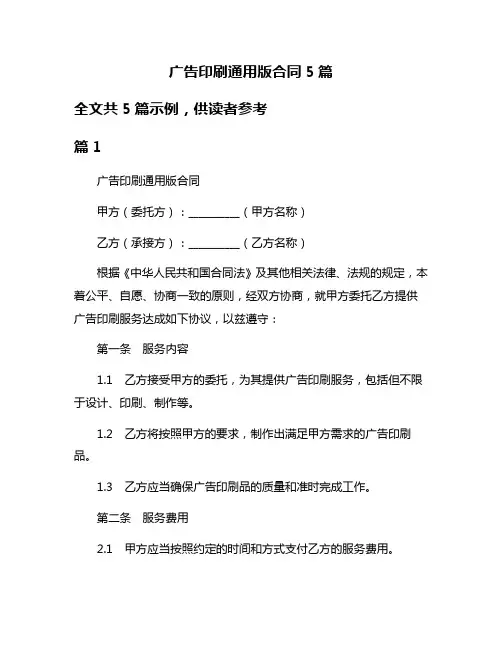 广告印刷通用版合同 5 篇

全文共 5 篇示例，供读者参考

篇 1

广告印刷通用版合同

甲方（委托方）：__________（甲方名称）

乙方（承接方）：__________（乙方名称）

根据《中华人民共和国合同法》及其他相关法律、法规的规定，本着公平、自愿、协商一致的原则，经双方协商，就甲方委托乙方提供广告印刷服务达成如下协议，以兹遵守：

第一条　服务内容

1.1　乙方接受甲方的委托，为其提供广告印刷服务，包括但不限于设计、印刷、制作等。

1.2　乙方将按照甲方的要求，制作出满足甲方需求的广告印刷品。

1.3　乙方应当确保广告印刷品的质量和准时完成工作。

第二条　服务费用

2.1　甲方应当按照约定的时间和方式支付乙方的服务费用。